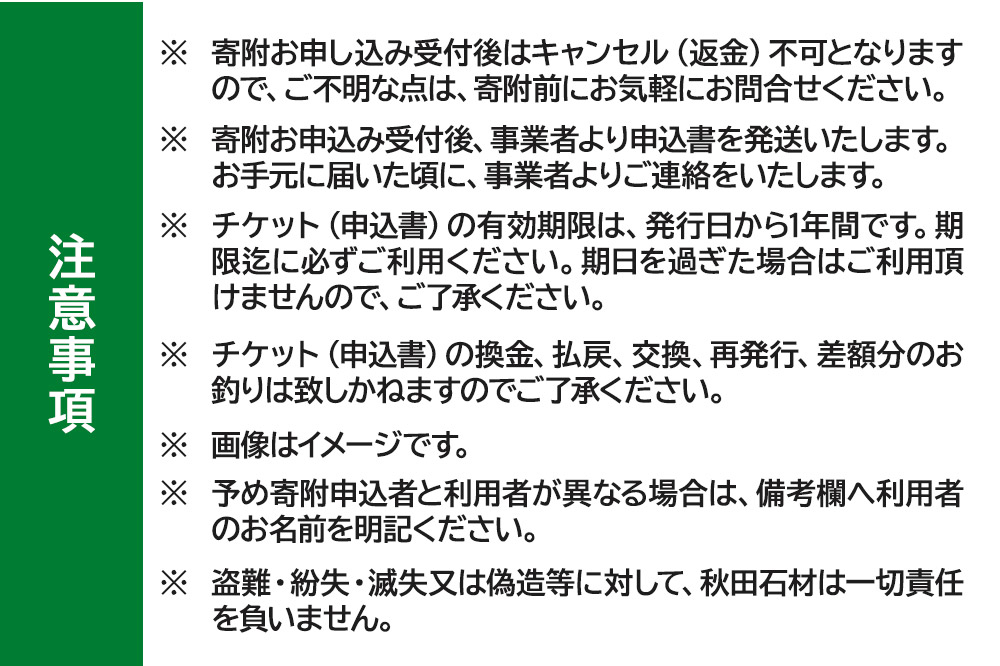 注意事項

※ 寄附お申し込み受付後はキャンセル（返金）不可となりますので、ご不明な点は、寄附前にお気軽にお問合せください。

※ 寄附お申込み受付後、事業者より申込書を発送いたします。お手元に届いた頃に、事業者よりご連絡をいたします。

※ チケット（申込書）の有効期限は、発行日から1年間です。期限迄に必ずご利用ください。期日を過ぎた場合はご利用頂けませんので、ご了承ください。

※ チケット（申込書）の換金、払戻、交換、再発行、差額分のお釣りは致しかねますのでご了承ください。

※ 画像はイメージです。

※ 予め寄附申込者と利用者が異なる場合は、備考欄へ利用者のお名前を明記ください。

※ 盗難・紛失・滅失又は偽造等に対して、秋田石材は一切責任を負いません。